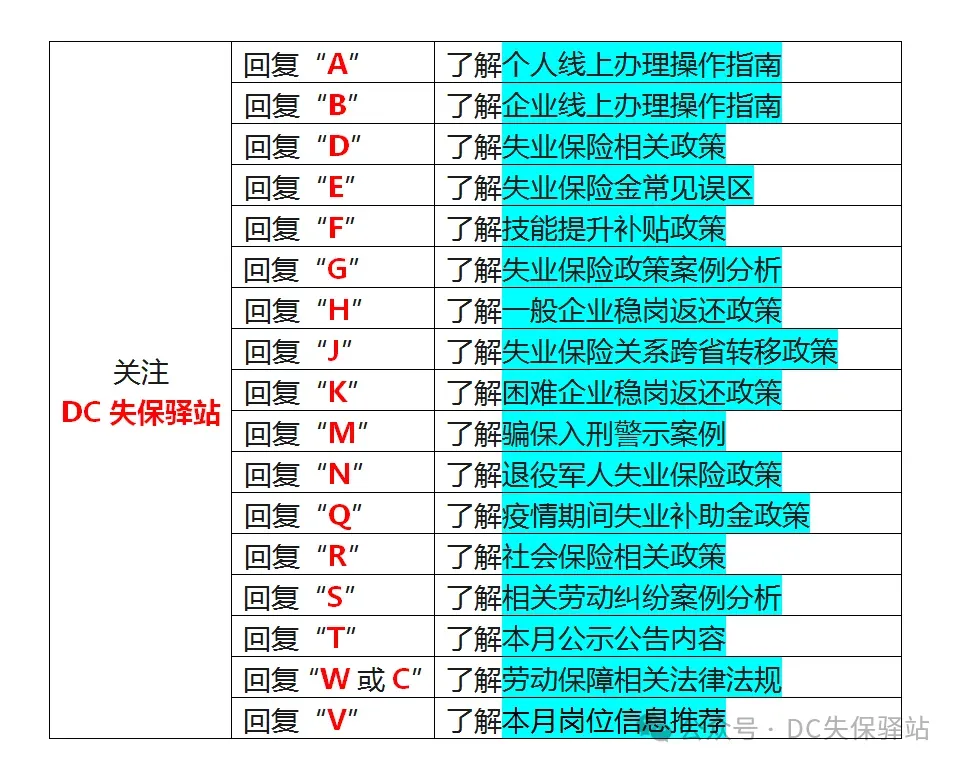 | 关注 DC 失保驿站 | 回复“A” | 了解个人线上办理操作指南 |
|---|---|---|
| | 回复“B” | 了解企业线上办理操作指南 |
| | 回复“D” | 了解失业保险相关政策 |
| | 回复“E” | 了解失业保险金常见误区 |
| | 回复“F” | 了解技能提升补贴政策 |
| | 回复“G” | 了解失业保险政策案例分析 |
| | 回复“H” | 了解一般企业稳岗返还政策 |
| | 回复“J” | 了解失业保险关系跨省转移政策 |
| | 回复“K” | 了解困难企业稳岗返还政策 |
| | 回复“M” | 了解骗保入刑警示案例 |
| | 回复“N” | 了解退役军人失业保险政策 |
| | 回复“Q” | 了解疫情期间失业补助金政策 |
| | 回复“R” | 了解社会保险相关政策 |
| | 回复“S” | 了解相关劳动纠纷案例分析 |
| | 回复“T” | 了解本月公示公告内容 |
| | 回复“W 或 C” | 了解劳动保障相关法律法规 |
| | 回复“V” | 了解本月岗位信息推荐 |

公众号 · DC失保驿站